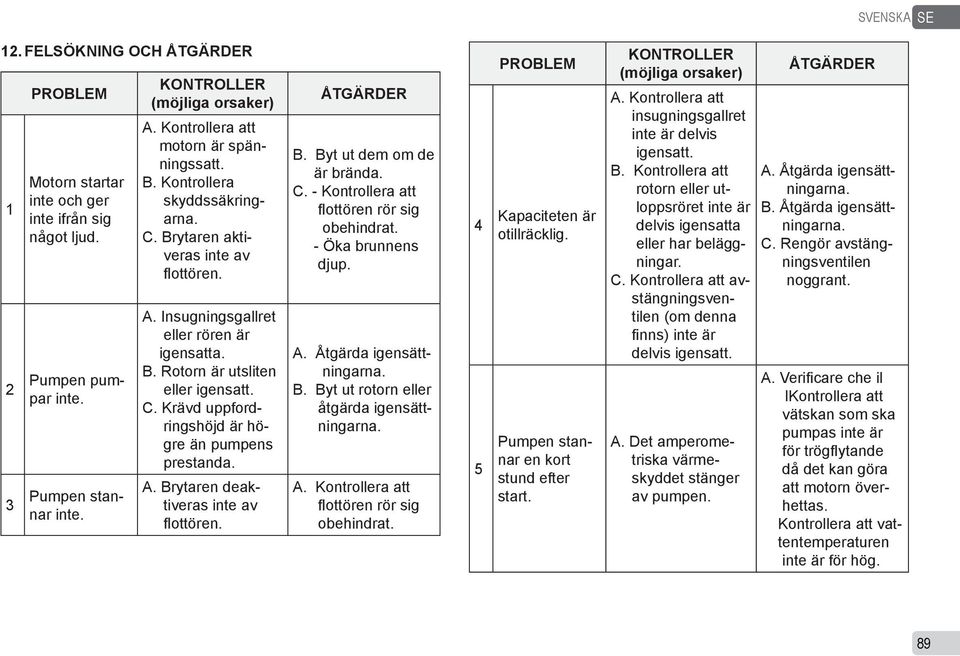 SVENSKA SE

12. FELSÖKNING OCH ÅTGÄRDER

| | PROBLEM | KONTROLLER (möjliga orsaker) | ÅTGÄRDER |
|---|---|---|---|
| 1 | Motorn startar inte och ger inte ifrån sig något ljud. | A. Kontrollera att motorn är spänningssatt. B. Kontrollera skyddssäkringarna. C. Brytaren aktiveras inte av flottören. | B. Byt ut dem om de är brända. C. - Kontrollera att flottören rör sig obehindrat. - Öka brunnens djup. |
| 2 | Pumpen pumpar inte. | A. Insugningsgallret eller rören är igensatta. B. Rotorn är utsliten eller igensatt. C. Krävd uppfordringshöjd är högre än pumpens prestanda. | A. Åtgärda igensättningarna. B. Byt ut rotorn eller åtgärda igensättningarna. |
| 3 | Pumpen stannar inte. | A. Brytaren deaktiveras inte av flottören. | A. Kontrollera att flottören rör sig obehindrat. |

| | PROBLEM | KONTROLLER (möjliga orsaker) | ÅTGÄRDER |
|---|---|---|---|
| 4 | Kapaciteten är otillräcklig. | A. Kontrollera att insugningsgallret inte är delvis igensatt. B. Kontrollera att rotorn eller utloppsröret inte är delvis igensatta eller har beläggningar. C. Kontrollera att avstängningsventilen (om denna finns) inte är delvis igensatt. | A. Åtgärda igensättningarna. B. Åtgärda igensättningarna. C. Rengör avstängningsventilen noggrant. |
| 5 | Pumpen stannar en kort stund efter start. | A. Det amperometriska värmeskyddet stänger av pumpen. | A. Verificare che il lKontrollera att vätskan som ska pumpas inte är för trögflytande då det kan göra att motorn överhettas. Kontrollera att vattentemperaturen inte är för hög. |

89